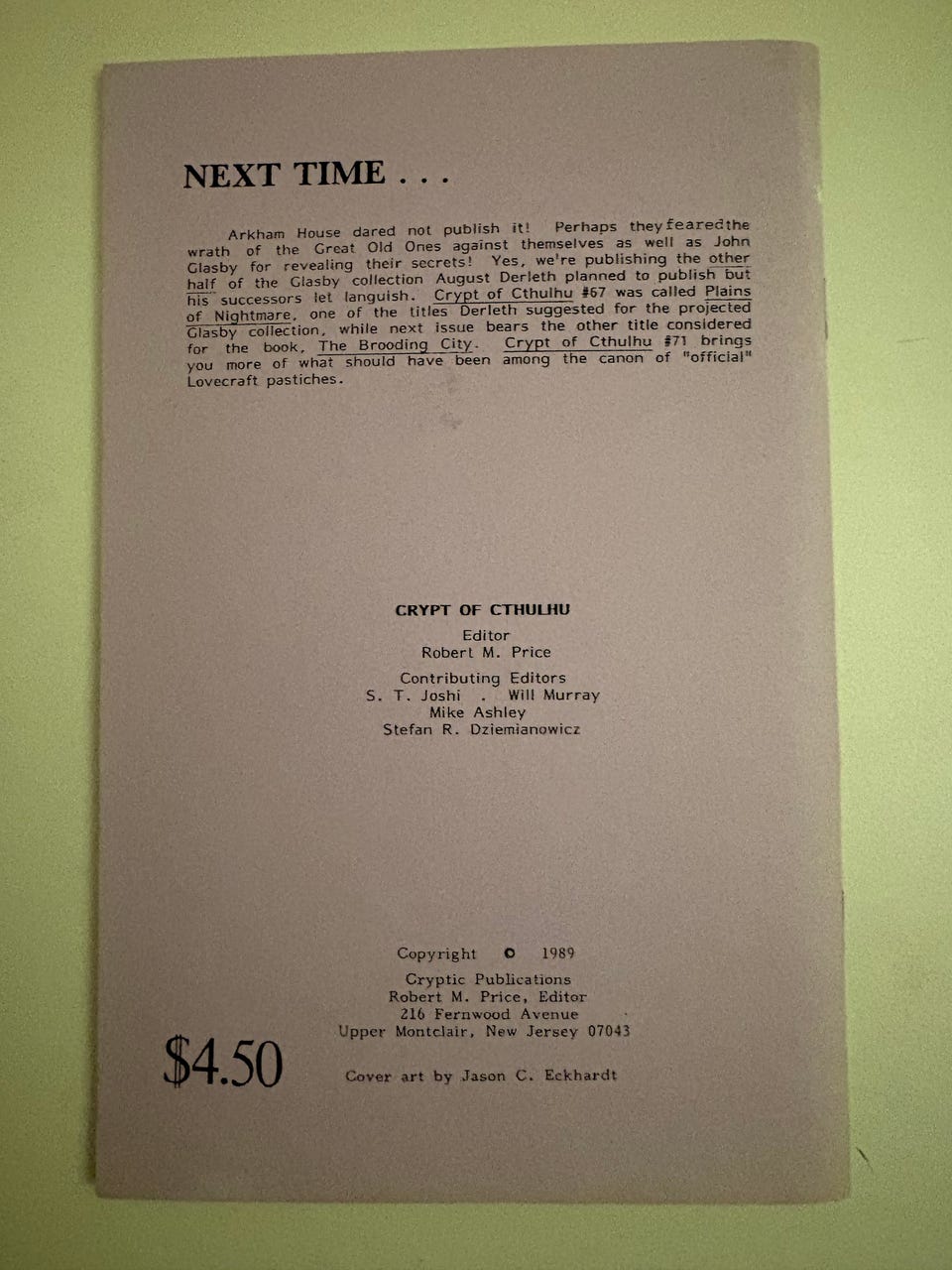 NEXT TIME . . .

Arkham House dared not publish it! Perhaps they feared the wrath of the Great Old Ones against themselves as well as John Glasby for revealing their secrets! Yes, we're publishing the other half of the Glasby collection August Derleth planned to publish but his successors let languish. Crypt of Cthulhu #67 was called Plains of Nightmare, one of the titles Derleth suggested for the projected Glasby collection, while next issue bears the other title considered for the book, The Brooding City. Crypt of Cthulhu #71 brings you more of what should have been among the canon of "official" Lovecraft pastiches.

CRYPT OF CTHULHU

Editor
Robert M. Price

Contributing Editors
S. T. Joshi . Will Murray
Mike Ashley
Stefan R. Dziemianowicz

Copyright © 1989
Cryptic Publications
Robert M. Price, Editor
216 Fernwood Avenue
Upper Montclair, New Jersey 07043

$4.50

Cover art by Jason C. Eckhardt